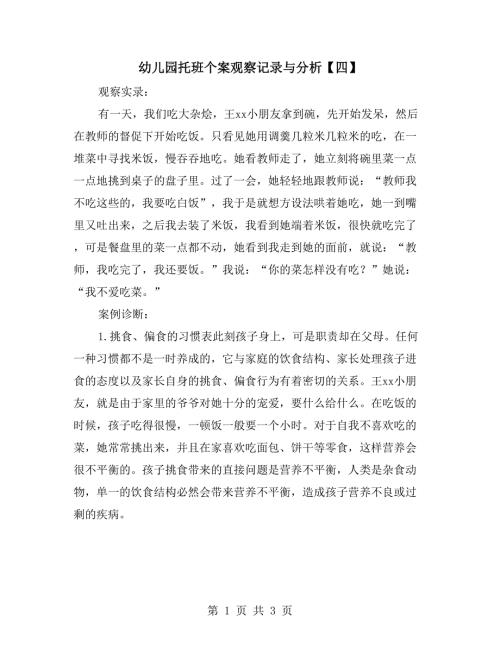 幼儿园托班个案观察记录与分析【四】

观察实录：

有一天，我们吃大杂烩，王xx小朋友拿到碗，先开始发呆，然后在教师的督促下开始吃饭。只看见她用调羹几粒米几粒米的吃，在一堆菜中寻找米饭，慢吞吞地吃。她看教师走了，她立刻将碗里菜一点一点地挑到桌子的盘子里。过了一会，她轻轻地跟教师说：“教师我不吃这些的，我要吃白饭”，我于是就想方设法哄着她吃，她一到嘴里又吐出来，之后我去装了米饭，我看到她端着米饭，很快就吃完了，可是餐盘里的菜一点都不动，她看到我走到她的面前，就说：“教师，我吃完了，我还要饭。”我说：“你的菜怎样没有吃？”她说：“我不爱吃菜。”

案例诊断：

1.挑食、偏食的习惯表此刻孩子身上，可是职责却在父母。任何一种习惯都不是一时养成的，它与家庭的饮食结构、家长处理孩子进食的态度以及家长自身的挑食、偏食行为有着密切的关系。王xx小朋友，就是由于家里的爷爷对她十分的宠爱，要什么给什么。在吃饭的时候，孩子吃得很慢，一顿饭一般要一个小时。对于自我不喜欢吃的菜，她常常挑出来，并且在家喜欢吃面包、饼干等零食，这样营养会很不平衡的。孩子挑食带来的直接问题是营养不平衡，人类是杂食动物，单一的饮食结构必然会带来营养不平衡，造成孩子营养不良或过剩的疾病。

第 1 页 共 3 页